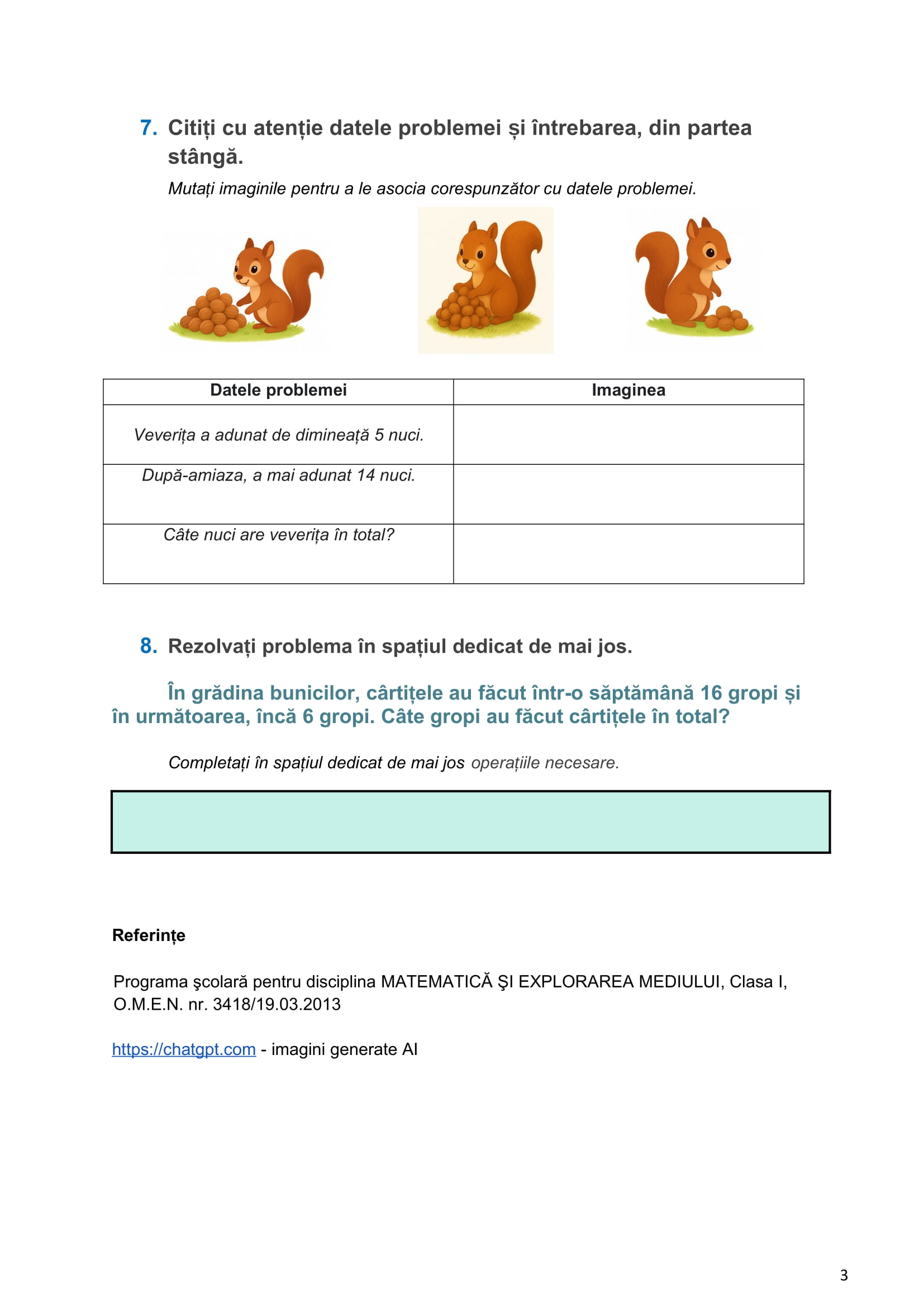 7. Citiți cu atenție datele problemei și întrebarea, din partea stângă.

Mutați imaginile pentru a le asocia corespunzător cu datele problemei.

| Datele problemei | Imaginea |
|---|---|
| Veverița a adunat de dimineață 5 nuci. | |
| După-amiaza, a mai adunat 14 nuci. | |
| Câte nuci are veverița în total? | |

8. Rezolvați problema în spațiul dedicat de mai jos.

În grădina bunicilor, cârtițele au făcut într-o săptămână 16 gropi și în următoarea, încă 6 gropi. Câte gropi au făcut cârtițele în total?

Completați în spațiul dedicat de mai jos operațiile necesare.

Referințe

Programa şcolară pentru disciplina MATEMATICĂ ŞI EXPLORAREA MEDIULUI, Clasa I, O.M.E.N. nr. 3418/19.03.2013

https://chatgpt.com - imagini generate AI

3